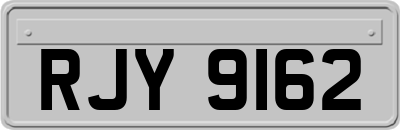 RJY 9162